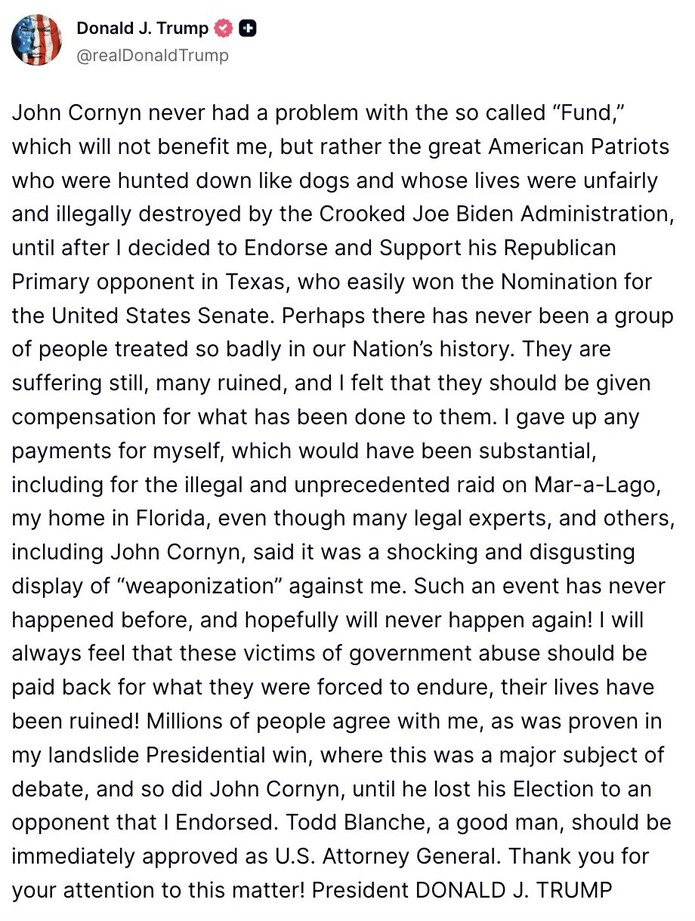 Donald J. Trump
@realDonaldTrump

John Cornyn never had a problem with the so called “Fund,” which will not benefit me, but rather the great American Patriots who were hunted down like dogs and whose lives were unfairly and illegally destroyed by the Crooked Joe Biden Administration, until after I decided to Endorse and Support his Republican Primary opponent in Texas, who easily won the Nomination for the United States Senate. Perhaps there has never been a group of people treated so badly in our Nation’s history. They are suffering still, many ruined, and I felt that they should be given compensation for what has been done to them. I gave up any payments for myself, which would have been substantial, including for the illegal and unprecedented raid on Mar-a-Lago, my home in Florida, even though many legal experts, and others, including John Cornyn, said it was a shocking and disgusting display of “weaponization” against me. Such an event has never happened before, and hopefully will never happen again! I will always feel that these victims of government abuse should be paid back for what they were forced to endure, their lives have been ruined! Millions of people agree with me, as was proven in my landslide Presidential win, where this was a major subject of debate, and so did John Cornyn, until he lost his Election to an opponent that I Endorsed. Todd Blanche, a good man, should be immediately approved as U.S. Attorney General. Thank you for your attention to this matter! President DONALD J. TRUMP